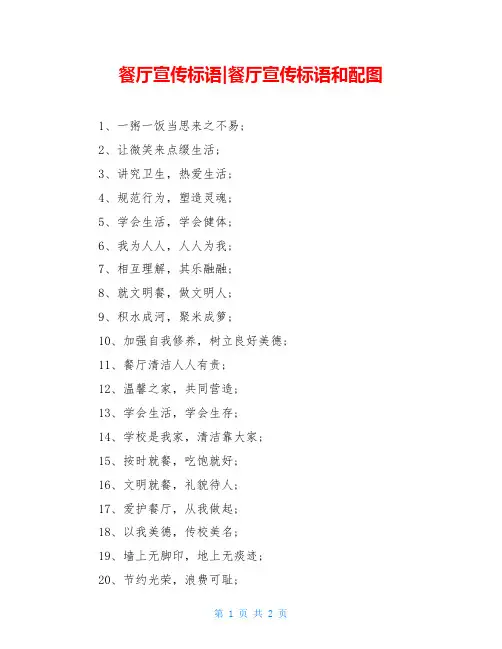 餐厅宣传标语|餐厅宣传标语和配图

1、一粥一饭当思来之不易；

2、让微笑来点缀生活；

3、讲究卫生，热爱生活；

4、规范行为，塑造灵魂；

5、学会生活，学会健体；

6、我为人人，人人为我；

7、相互理解，其乐融融；

8、就文明餐，做文明人；

9、积水成河，聚米成箩；

10、加强自我修养，树立良好美德；

11、餐厅清洁人人有责；

12、温馨之家，共同营造；

13、学会生活，学会生存；

14、学校是我家，清洁靠大家；

15、按时就餐，吃饱就好；

16、文明就餐，礼貌待人；

17、爱护餐厅，从我做起；

18、以我美德，传校美名；

19、墙上无脚印，地上无痰迹；

20、节约光荣，浪费可耻；

第 1 页 共 2 页